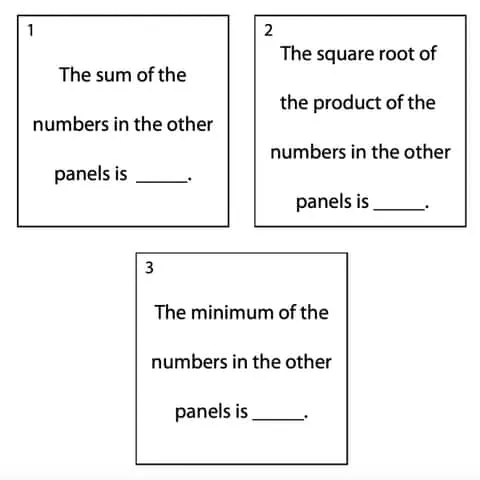 1

The sum of the numbers in the other panels is _____.

2

The square root of the product of the numbers in the other panels is _____.

3

The minimum of the numbers in the other panels is _____.